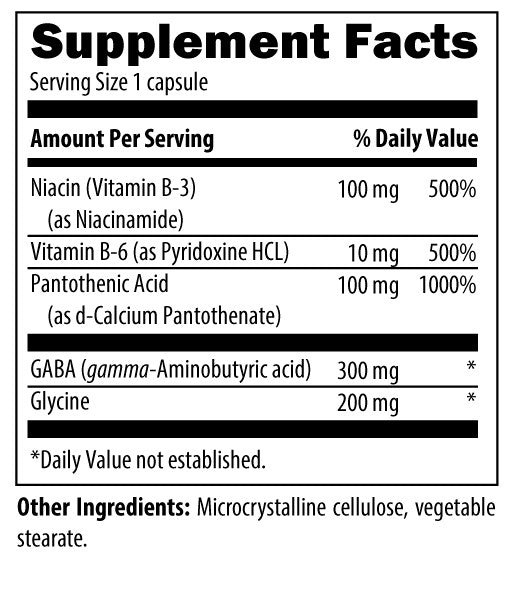 Supplement Facts
Serving Size 1 capsule

| Amount Per Serving | | % Daily Value |
|---|---|---|
| Niacin (Vitamin B-3) (as Niacinamide) | 100 mg | 500% |
| Vitamin B-6 (as Pyridoxine HCL) | 10 mg | 500% |
| Pantothenic Acid (as d-Calcium Pantothenate) | 100 mg | 1000% |
| GABA (gamma-Aminobutyric acid) | 300 mg | * |
| Glycine | 200 mg | * |

*Daily Value not established.

Other Ingredients: Microcrystalline cellulose, vegetable stearate.